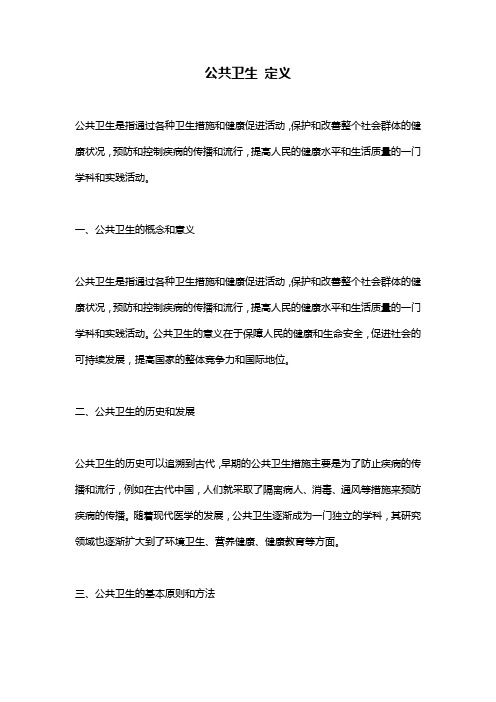 公共卫生 定义

公共卫生是指通过各种卫生措施和健康促进活动，保护和改善整个社会群体的健康状况，预防和控制疾病的传播和流行，提高人民的健康水平和生活质量的一门学科和实践活动。

一、公共卫生的概念和意义

公共卫生是指通过各种卫生措施和健康促进活动，保护和改善整个社会群体的健康状况，预防和控制疾病的传播和流行，提高人民的健康水平和生活质量的一门学科和实践活动。公共卫生的意义在于保障人民的健康和生命安全，促进社会的可持续发展，提高国家的整体竞争力和国际地位。

二、公共卫生的历史和发展

公共卫生的历史可以追溯到古代，早期的公共卫生措施主要是为了防止疾病的传播和流行，例如在古代中国，人们就采取了隔离病人、消毒、通风等措施来预防疾病的传播。随着现代医学的发展，公共卫生逐渐成为一门独立的学科，其研究领域也逐渐扩大到了环境卫生、营养健康、健康教育等方面。

三、公共卫生的基本原则和方法